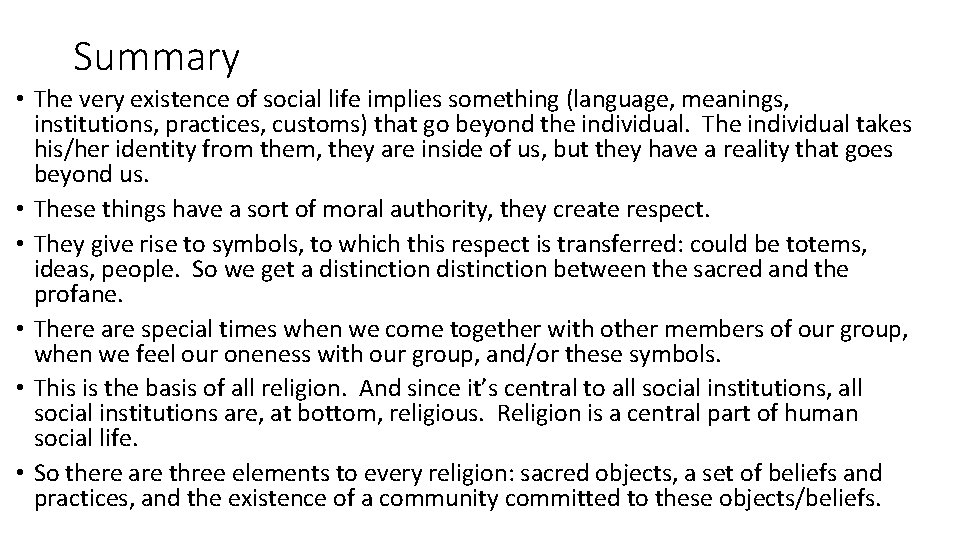 Summary

• The very existence of social life implies something (language, meanings, institutions, practices, customs) that go beyond the individual. The individual takes his/her identity from them, they are inside of us, but they have a reality that goes beyond us.

• These things have a sort of moral authority, they create respect.

• They give rise to symbols, to which this respect is transferred: could be totems, ideas, people. So we get a distinction distinction between the sacred and the profane.

• There are special times when we come together with other members of our group, when we feel our oneness with our group, and/or these symbols.

• This is the basis of all religion. And since it's central to all social institutions, all social institutions are, at bottom, religious. Religion is a central part of human social life.

• So there are three elements to every religion: sacred objects, a set of beliefs and practices, and the existence of a community committed to these objects/beliefs.